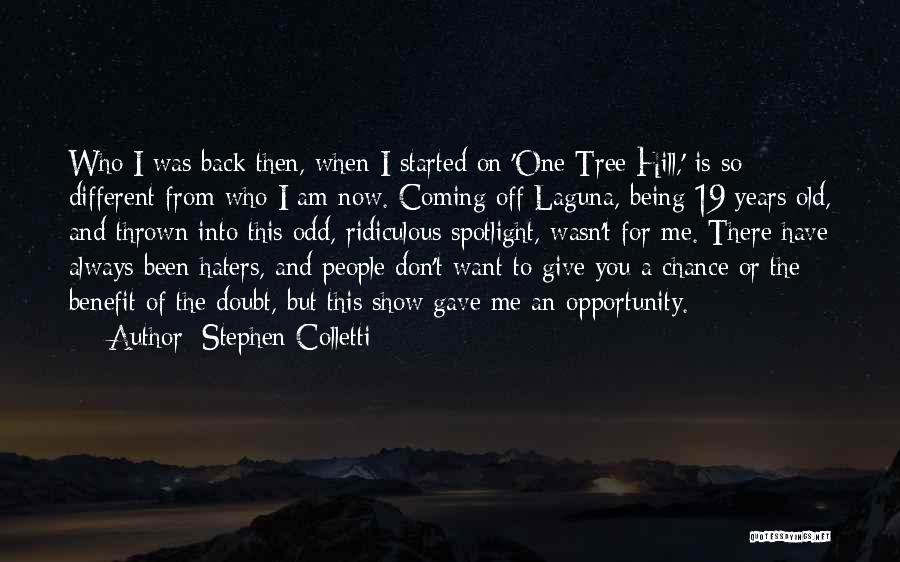 Who I was back then, when I started on 'One Tree Hill,' is so different from who I am now. Coming off Laguna, being 19 years old, and thrown into this odd, ridiculous spotlight, wasn't for me. There have always been haters, and people don't want to give you a chance or the benefit of the doubt, but this show gave me an opportunity.

Author: Stephen Colletti

QUOTESSAYINGS.NET